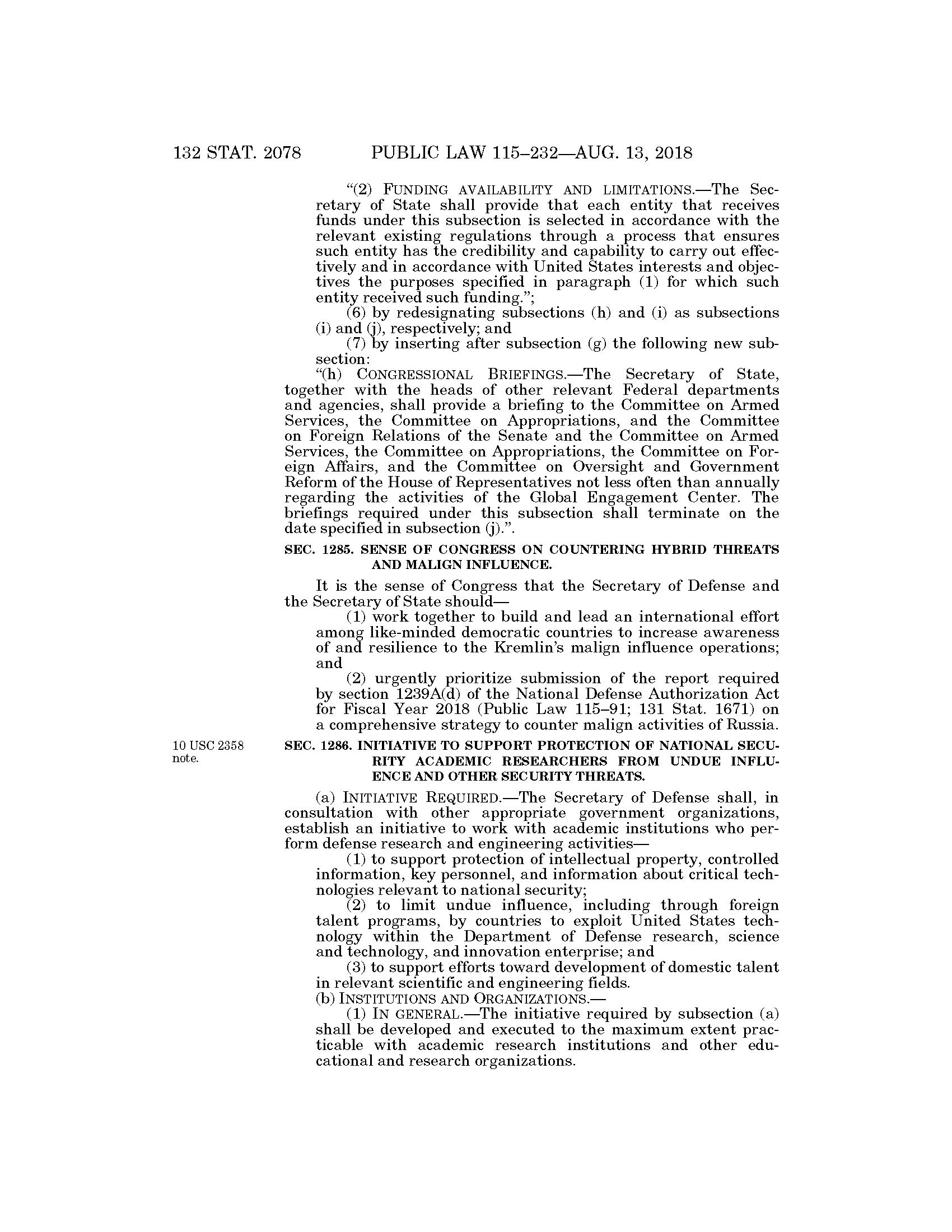 132 STAT. 2078 PUBLIC LAW 115–232—AUG. 13, 2018

"(2) FUNDING AVAILABILITY AND LIMITATIONS.—The Secretary of State shall provide that each entity that receives funds under this subsection is selected in accordance with the relevant existing regulations through a process that ensures such entity has the credibility and capability to carry out effectively and in accordance with United States interests and objectives the purposes specified in paragraph (1) for which such entity received such funding.";

(6) by redesignating subsections (h) and (i) as subsections (i) and (j), respectively; and

(7) by inserting after subsection (g) the following new subsection:

"(h) CONGRESSIONAL BRIEFINGS.—The Secretary of State, together with the heads of other relevant Federal departments and agencies, shall provide a briefing to the Committee on Armed Services, the Committee on Appropriations, and the Committee on Foreign Relations of the Senate and the Committee on Armed Services, the Committee on Appropriations, the Committee on Foreign Affairs, and the Committee on Oversight and Government Reform of the House of Representatives not less often than annually regarding the activities of the Global Engagement Center. The briefings required under this subsection shall terminate on the date specified in subsection (j).".

SEC. 1285. SENSE OF CONGRESS ON COUNTERING HYBRID THREATS AND MALIGN INFLUENCE.

It is the sense of Congress that the Secretary of Defense and the Secretary of State should—

(1) work together to build and lead an international effort among like-minded democratic countries to increase awareness of and resilience to the Kremlin's malign influence operations; and

(2) urgently prioritize submission of the report required by section 1239A(d) of the National Defense Authorization Act for Fiscal Year 2018 (Public Law 115–91; 131 Stat. 1671) on a comprehensive strategy to counter malign activities of Russia.

10 USC 2358 note.

SEC. 1286. INITIATIVE TO SUPPORT PROTECTION OF NATIONAL SECURITY ACADEMIC RESEARCHERS FROM UNDUE INFLUENCE AND OTHER SECURITY THREATS.

(a) INITIATIVE REQUIRED.—The Secretary of Defense shall, in consultation with other appropriate government organizations, establish an initiative to work with academic institutions who perform defense research and engineering activities—

(1) to support protection of intellectual property, controlled information, key personnel, and information about critical technologies relevant to national security;

(2) to limit undue influence, including through foreign talent programs, by countries to exploit United States technology within the Department of Defense research, science and technology, and innovation enterprise; and

(3) to support efforts toward development of domestic talent in relevant scientific and engineering fields.

(b) INSTITUTIONS AND ORGANIZATIONS.—

(1) IN GENERAL.—The initiative required by subsection (a) shall be developed and executed to the maximum extent practicable with academic research institutions and other educational and research organizations.